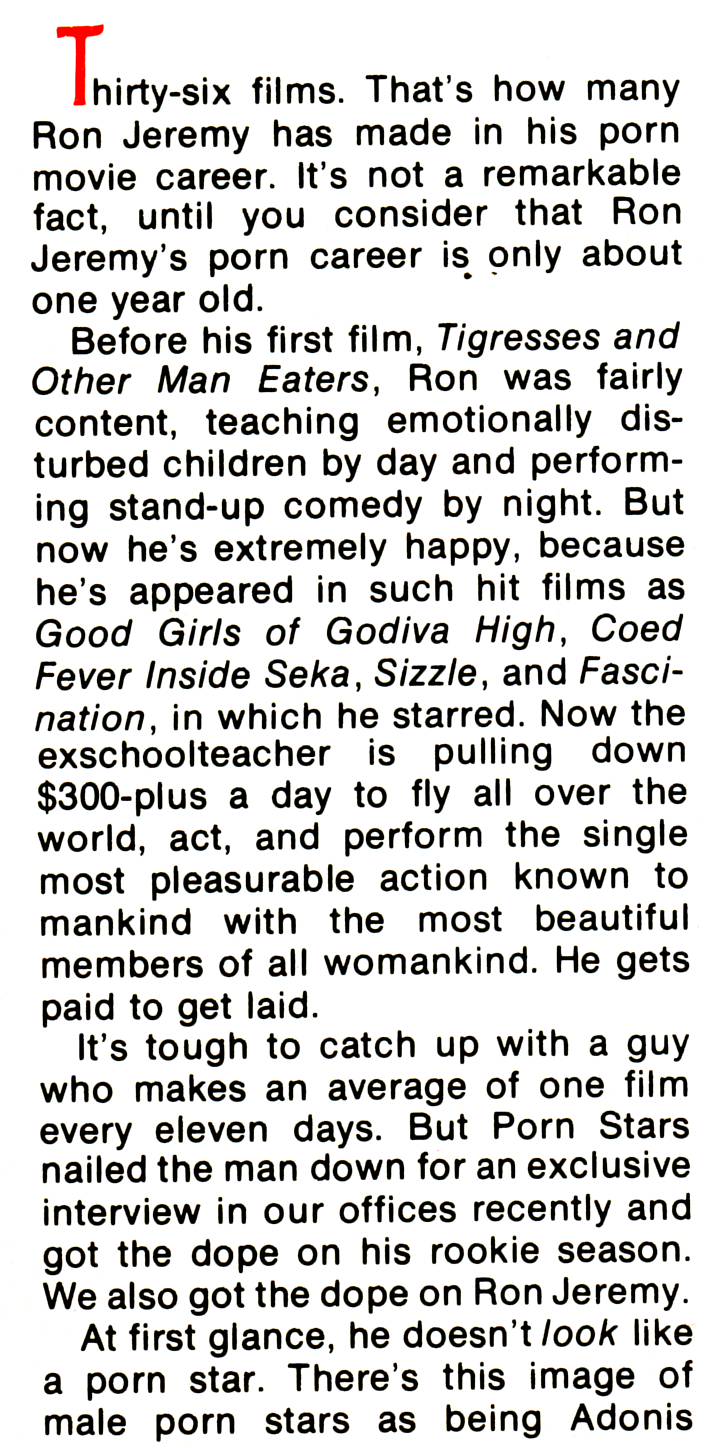 Thirty-six films. That's how many Ron Jeremy has made in his porn movie career. It's not a remarkable fact, until you consider that Ron Jeremy's porn career is only about one year old.

Before his first film, Tigresses and Other Man Eaters, Ron was fairly content, teaching emotionally disturbed children by day and performing stand-up comedy by night. But now he's extremely happy, because he's appeared in such hit films as Good Girls of Godiva High, Coed Fever Inside Seka, Sizzle, and Fascination, in which he starred. Now the exschoolteacher is pulling down $300-plus a day to fly all over the world, act, and perform the single most pleasurable action known to mankind with the most beautiful members of all womankind. He gets paid to get laid.

It's tough to catch up with a guy who makes an average of one film every eleven days. But Porn Stars nailed the man down for an exclusive interview in our offices recently and got the dope on his rookie season. We also got the dope on Ron Jeremy.

At first glance, he doesn't look like a porn star. There's this image of male porn stars as being Adonis